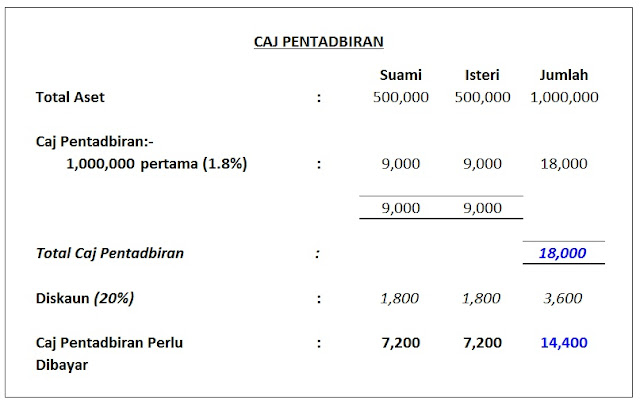 CAJ PENTADBIRAN

| | | Suami | Isteri | Jumlah |
|---|---|---|---|---|
| Total Aset | : | 500,000 | 500,000 | 1,000,000 |
| Caj Pentadbiran:- | | | | |
| 1,000,000 pertama (1.8%) | : | 9,000 | 9,000 | 18,000 |
| | | 9,000 | 9,000 | |
| Total Caj Pentadbiran | : | | | 18,000 |
| Diskaun (20%) | : | 1,800 | 1,800 | 3,600 |
| Caj Pentadbiran Perlu Dibayar | : | 7,200 | 7,200 | 14,400 |